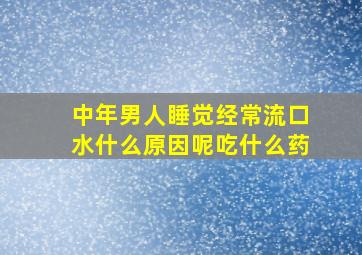 中年男人睡觉经常流口水什么原因呢吃什么药